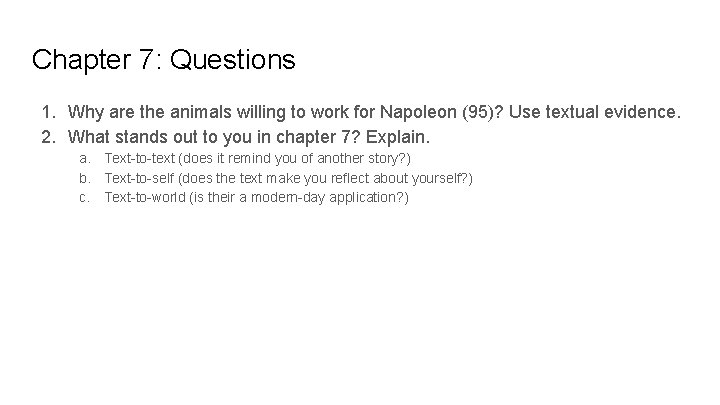 Chapter 7: Questions

1. Why are the animals willing to work for Napoleon (95)? Use textual evidence.
2. What stands out to you in chapter 7? Explain.
 a. Text-to-text (does it remind you of another story?)
 b. Text-to-self (does the text make you reflect about yourself?)
 c. Text-to-world (is their a modern-day application?)